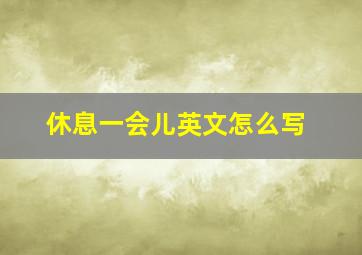 休息一会儿英文怎么写